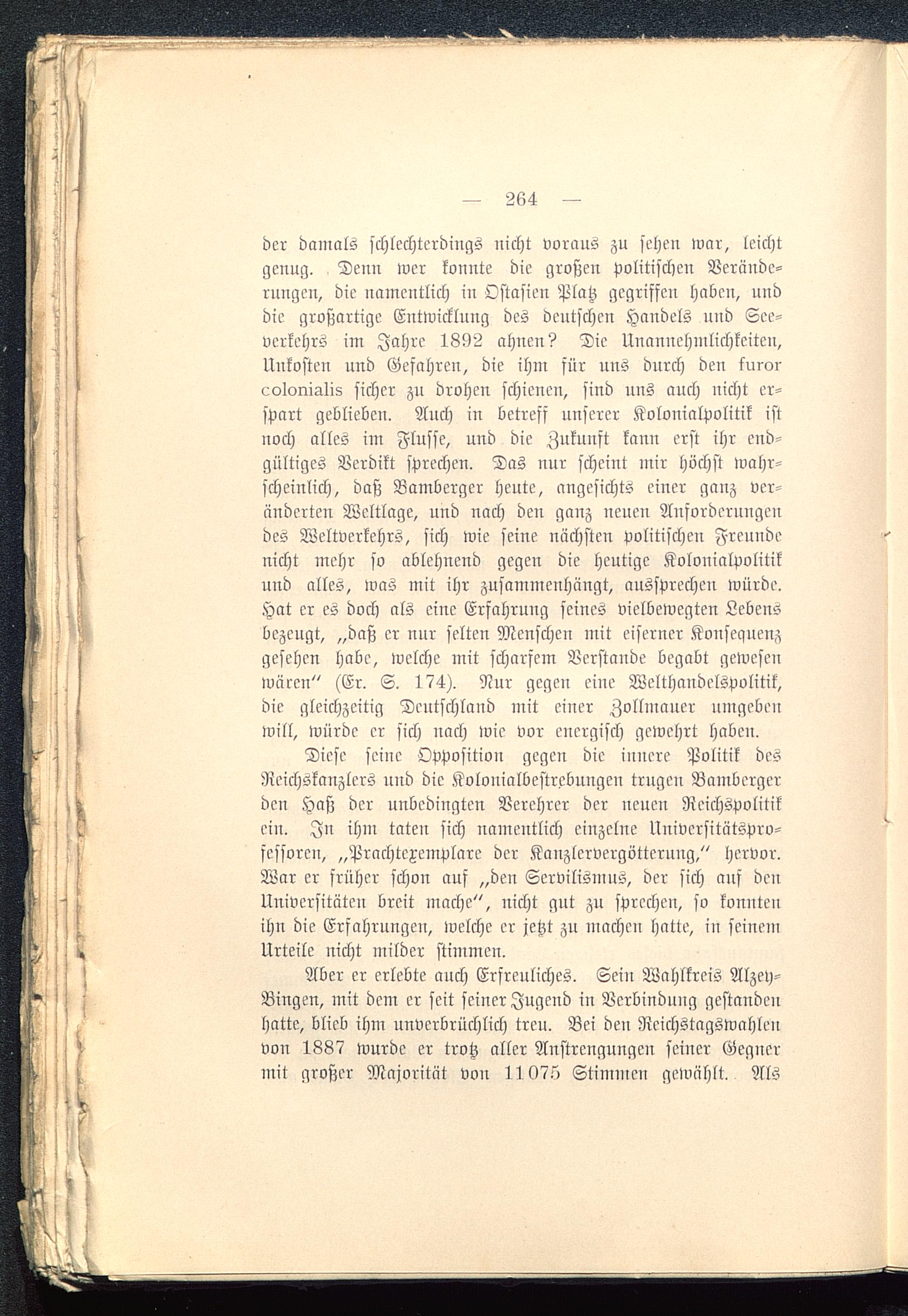 — 264 —

der damals schlechterdings nicht voraus zu sehen war, leicht genug. Denn wer konnte die großen politischen Veränderungen, die namentlich in Ostasien Platz gegriffen haben, und die großartige Entwicklung des deutschen Handels und Seeverkehrs im Jahre 1892 ahnen? Die Unannehmlichkeiten, Unkosten und Gefahren, die ihm für uns durch den furor colonialis sicher zu drohen schienen, sind uns auch nicht erspart geblieben. Auch in betreff unserer Kolonialpolitik ist noch alles im Flusse, und die Zukunft kann erst ihr endgültiges Verdikt sprechen. Das nur scheint mir höchst wahrscheinlich, daß Bamberger heute, angesichts einer ganz veränderten Weltlage, und nach den ganz neuen Anforderungen des Weltverkehrs, sich wie seine nächsten politischen Freunde nicht mehr so ablehnend gegen die heutige Kolonialpolitik und alles, was mit ihr zusammenhängt, aussprechen würde. Hat er es doch als eine Erfahrung seines vielbewegten Lebens bezeugt, „daß er nur selten Menschen mit eiserner Konsequenz gesehen habe, welche mit scharfem Verstande begabt gewesen wären“ (Er. S. 174). Nur gegen eine Welthandelspolitik, die gleichzeitig Deutschland mit einer Zollmauer umgeben will, würde er sich nach wie vor energisch gewehrt haben.

Diese seine Opposition gegen die innere Politik des Reichskanzlers und die Kolonialbestrebungen trugen Bamberger den Haß der unbedingten Verehrer der neuen Reichspolitik ein. In ihm taten sich namentlich einzelne Universitätsprofessoren, „Prachtexemplare der Kanzlervergötterung,“ hervor. War er früher schon auf „den Servilismus, der sich auf den Universitäten breit mache“, nicht gut zu sprechen, so konnten ihn die Erfahrungen, welche er jetzt zu machen hatte, in seinem Urteile nicht milder stimmen.

Aber er erlebte auch Erfreuliches. Sein Wahlkreis Alzey-Bingen, mit dem er seit seiner Jugend in Verbindung gestanden hatte, blieb ihm unverbrüchlich treu. Bei den Reichstagswahlen von 1887 wurde er trotz aller Anstrengungen seiner Gegner mit großer Majorität von 11075 Stimmen gewählt. Als